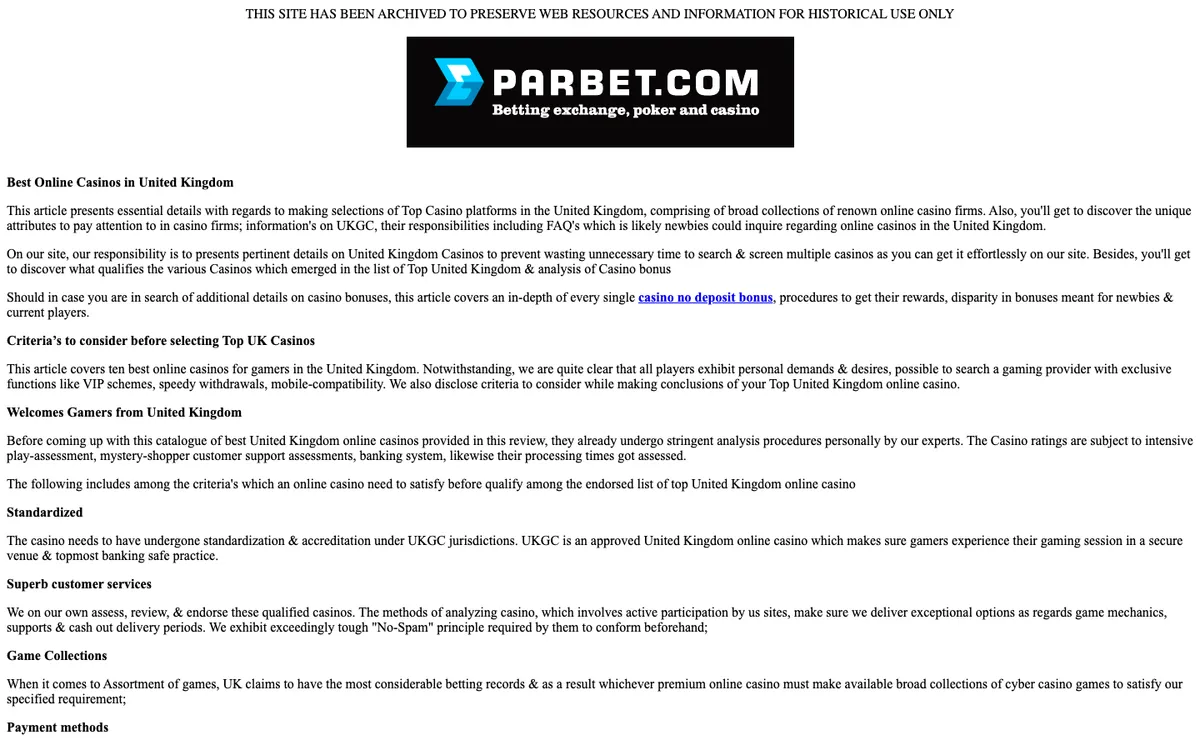 THIS SITE HAS BEEN ARCHIVED TO PRESERVE WEB RESOURCES AND INFORMATION FOR HISTORICAL USE ONLY

PARBET.COM
Betting exchange, poker and casino

Best Online Casinos in United Kingdom

This article presents essential details with regards to making selections of Top Casino platforms in the United Kingdom, comprising of broad collections of renown online casino firms. Also, you'll get to discover the unique attributes to pay attention to in casino firms; information's on UKGC, their responsibilities including FAQ's which is likely newbies could inquire regarding online casinos in the United Kingdom.

On our site, our responsibility is to presents pertinent details on United Kingdom Casinos to prevent wasting unnecessary time to search & screen multiple casinos as you can get it effortlessly on our site. Besides, you'll get to discover what qualifies the various Casinos which emerged in the list of Top United Kingdom & analysis of Casino bonus

Should in case you are in search of additional details on casino bonuses, this article covers an in-depth of every single casino no deposit bonus, procedures to get their rewards, disparity in bonuses meant for newbies & current players.

Criteria's to consider before selecting Top UK Casinos

This article covers ten best online casinos for gamers in the United Kingdom. Notwithstanding, we are quite clear that all players exhibit personal demands & desires, possible to search a gaming provider with exclusive functions like VIP schemes, speedy withdrawals, mobile-compatibility. We also disclose criteria to consider while making conclusions of your Top United Kingdom online casino.

Welcomes Gamers from United Kingdom

Before coming up with this catalogue of best United Kingdom online casinos provided in this review, they already undergo stringent analysis procedures personally by our experts. The Casino ratings are subject to intensive play-assessment, mystery-shopper customer support assessments, banking system, likewise their processing times got assessed.

The following includes among the criteria's which an online casino need to satisfy before qualify among the endorsed list of top United Kingdom online casino

Standardized

The casino needs to have undergone standardization & accreditation under UKGC jurisdictions. UKGC is an approved United Kingdom online casino which makes sure gamers experience their gaming session in a secure venue & topmost banking safe practice.

Superb customer services

We on our own assess, review, & endorse these qualified casinos. The methods of analyzing casino, which involves active participation by us sites, make sure we deliver exceptional options as regards game mechanics, supports & cash out delivery periods. We exhibit exceedingly tough "No-Spam" principle required by them to conform beforehand;

Game Collections

When it comes to Assortment of games, UK claims to have the most considerable betting records & as a result whichever premium online casino must make available broad collections of cyber casino games to satisfy our specified requirement;

Payment methods